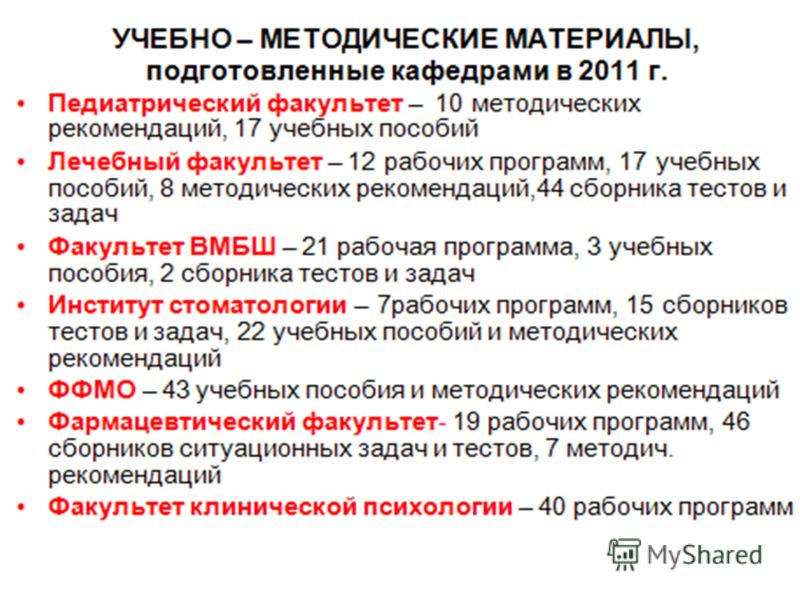 УЧЕБНО – МЕТОДИЧЕСКИЕ МАТЕРИАЛЫ, подготовленные кафедрами в 2011 г.

• Педиатрический факультет – 10 методических рекомендаций, 17 учебных пособий
• Лечебный факультет – 12 рабочих программ, 17 учебных пособий, 8 методических рекомендаций,44 сборника тестов и задач
• Факультет ВМБШ – 21 рабочая программа, 3 учебных пособия, 2 сборника тестов и задач
• Институт стоматологии – 7рабочих программ, 15 сборников тестов и задач, 22 учебных пособий и методических рекомендаций
• ФФМО – 43 учебных пособия и методических рекомендаций
• Фармацевтический факультет- 19 рабочих программ, 46 сборников ситуационных задач и тестов, 7 методич. рекомендаций
• Факультет клинической психологии – 40 рабочих программ

MyShared